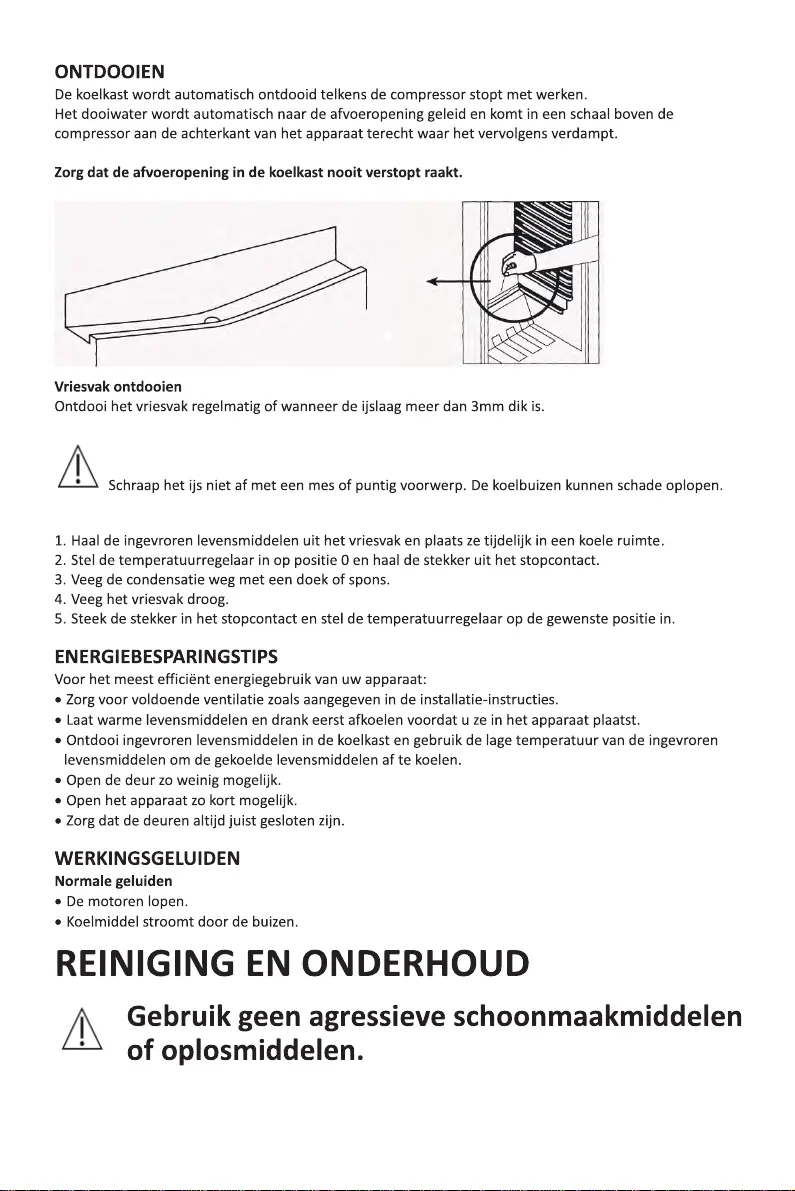 ONTDOOIEN
De koelkast wordt automatisch ontdooid telkens de compressor stopt met werken.
Het dooiwater wordt automatisch naar de afvoeropening geleid en komt in een schaal boven de compressor aan de achterkant van het apparaat terecht waar het vervolgens verdampt.

Zorg dat de afvoeropening in de koelkast nooit verstopt raakt.

Vriesvak ontdooien
Ontdooi het vriesvak regelmatig of wanneer de ijslaag meer dan 3mm dik is.

Schraap het ijs niet af met een mes of puntig voorwerp. De koelbuizen kunnen schade oplopen.

1. Haal de ingevroren levensmiddelen uit het vriesvak en plaats ze tijdelijk in een koele ruimte.
2. Stel de temperatuurregelaar in op positie 0 en haal de stekker uit het stopcontact.
3. Veeg de condensatie weg met een doek of spons.
4. Veeg het vriesvak droog.
5. Steek de stekker in het stopcontact en stel de temperatuurregelaar op de gewenste positie in.

ENERGIEBESPARINGSTIPS
Voor het meest efficiënt energiegebruik van uw apparaat:
• Zorg voor voldoende ventilatie zoals aangegeven in de installatie-instructies.
• Laat warme levensmiddelen en drank eerst afkoelen voordat u ze in het apparaat plaatst.
• Ontdooi ingevroren levensmiddelen in de koelkast en gebruik de lage temperatuur van de ingevroren levensmiddelen om de gekoelde levensmiddelen af te koelen.
• Open de deur zo weinig mogelijk.
• Open het apparaat zo kort mogelijk.
• Zorg dat de deuren altijd juist gesloten zijn.

WERKINGSGELUIDEN
Normale geluiden
• De motoren lopen.
• Koelmiddel stroomt door de buizen.

REINIGING EN ONDERHOUD

Gebruik geen agressieve schoonmaakmiddelen of oplosmiddelen.